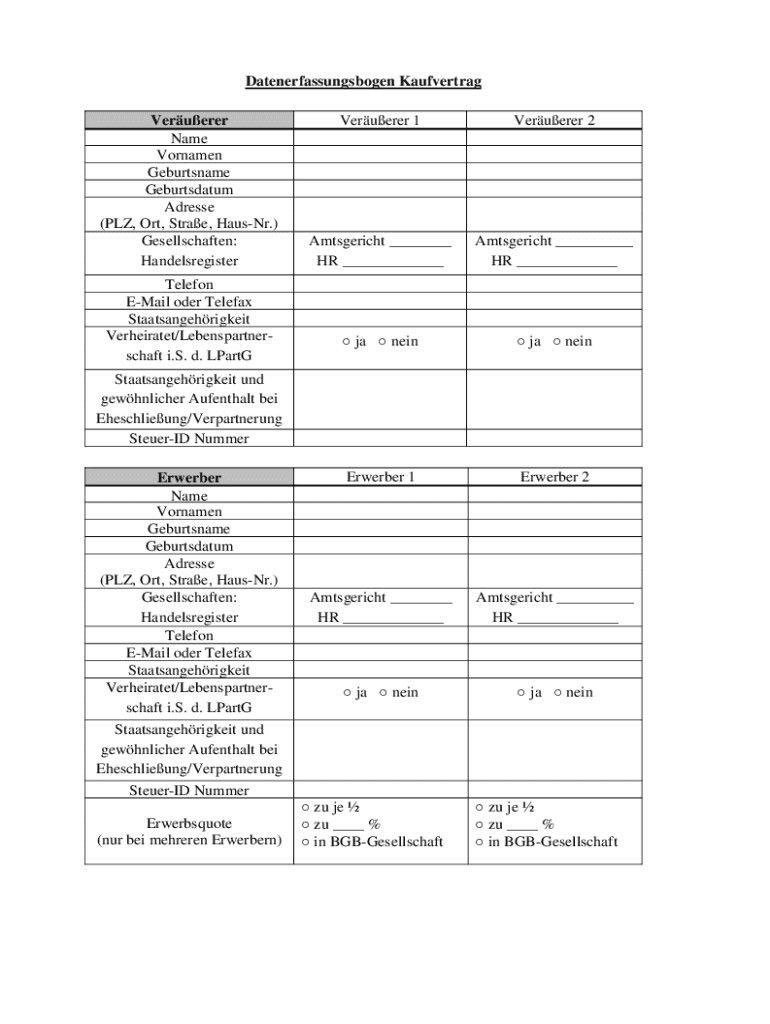 Datenerfassungsbogen Kaufvertrag

| Veräußerer | Veräußerer 1 | Veräußerer 2 |
|---|---|---|
| Name | | |
| Vornamen | | |
| Geburtsname | | |
| Geburtsdatum | | |
| Adresse (PLZ, Ort, Straße, Haus-Nr.) | | |
| Gesellschaften: Handelsregister | Amtsgericht ________ HR _____________ | Amtsgericht __________ HR _____________ |
| Telefon | | |
| E-Mail oder Telefax | | |
| Staatsangehörigkeit | | |
| Verheiratet/Lebenspartnerschaft i.S. d. LPartG | ○ ja ○ nein | ○ ja ○ nein |
| Staatsangehörigkeit und gewöhnlicher Aufenthalt bei Eheschließung/Verpartnerung | | |
| Steuer-ID Nummer | | |

| Erwerber | Erwerber 1 | Erwerber 2 |
|---|---|---|
| Name | | |
| Vornamen | | |
| Geburtsname | | |
| Geburtsdatum | | |
| Adresse (PLZ, Ort, Straße, Haus-Nr.) | | |
| Gesellschaften: Handelsregister | Amtsgericht ________ HR _____________ | Amtsgericht __________ HR _____________ |
| Telefon | | |
| E-Mail oder Telefax | | |
| Staatsangehörigkeit | | |
| Verheiratet/Lebenspartnerschaft i.S. d. LPartG | ○ ja ○ nein | ○ ja ○ nein |
| Staatsangehörigkeit und gewöhnlicher Aufenthalt bei Eheschließung/Verpartnerung | | |
| Steuer-ID Nummer | | |
| Erwerbsquote (nur bei mehreren Erwerbern) | ○ zu je ½ ○ zu ____ % ○ in BGB-Gesellschaft | ○ zu je ½ ○ zu ____ % ○ in BGB-Gesellschaft |